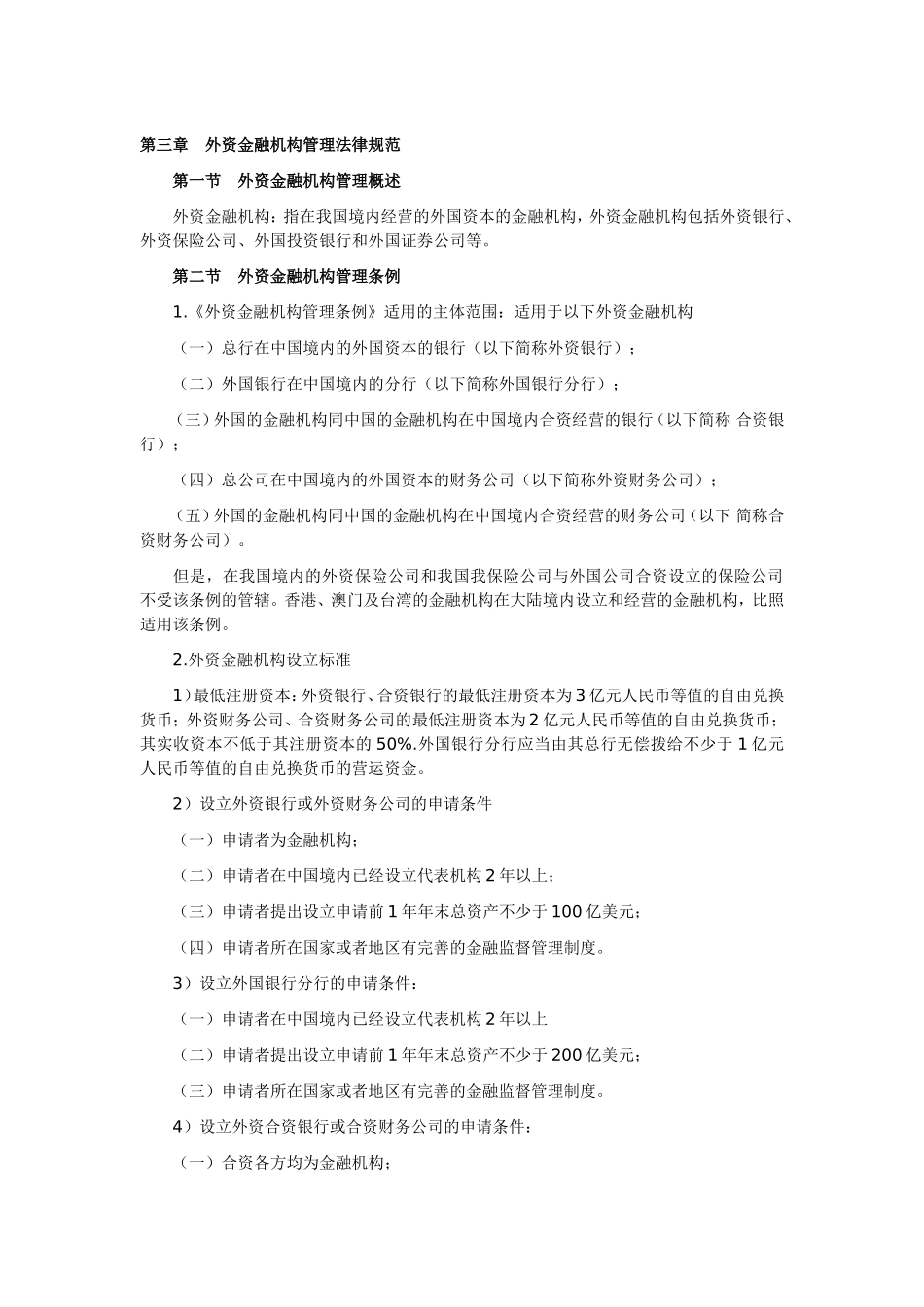 第三章 外资金融机构管理法律规范

第一节 外资金融机构管理概述

外资金融机构：指在我国境内经营的外国资本的金融机构，外资金融机构包括外资银行、外资保险公司、外国投资银行和外国证券公司等。

第二节 外资金融机构管理条例

1.《外资金融机构管理条例》适用的主体范围：适用于以下外资金融机构

（一）总行在中国境内的外国资本的银行（以下简称外资银行）；

（二）外国银行在中国境内的分行（以下简称外国银行分行）；

（三）外国的金融机构同中国的金融机构在中国境内合资经营的银行（以下简称 合资银行）；

（四）总公司在中国境内的外国资本的财务公司（以下简称外资财务公司）；

（五）外国的金融机构同中国的金融机构在中国境内合资经营的财务公司（以下 简称合资财务公司）。

但是，在我国境内的外资保险公司和我国我保险公司与外国公司合资设立的保险公司不受该条例的管辖。香港、澳门及台湾的金融机构在大陆境内设立和经营的金融机构，比照适用该条例。

2.外资金融机构设立标准

1）最低注册资本：外资银行、合资银行的最低注册资本为3亿元人民币等值的自由兑换货币；外资财务公司、合资财务公司的最低注册资本为2亿元人民币等值的自由兑换货币；其实收资本不低于其注册资本的50%.外国银行分行应当由其总行无偿拨给不少于1亿元人民币等值的自由兑换货币的营运资金。

2）设立外资银行或外资财务公司的申请条件

（一）申请者为金融机构；

（二）申请者在中国境内已经设立代表机构2年以上；

（三）申请者提出设立申请前1年年末总资产不少于100亿美元；

（四）申请者所在国家或者地区有完善的金融监督管理制度。

3）设立外国银行分行的申请条件：

（一）申请者在中国境内已经设立代表机构2年以上

（二）申请者提出设立申请前1年年末总资产不少于200亿美元；

（三）申请者所在国家或者地区有完善的金融监督管理制度。

4）设立外资合资银行或合资财务公司的申请条件：

（一）合资各方均为金融机构；